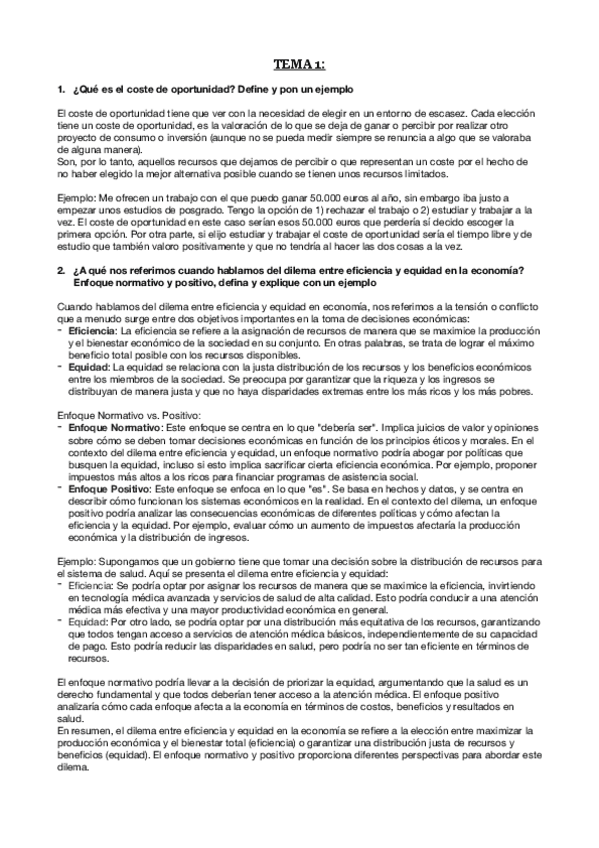 TEMA 1:

1. ¿Qué es el coste de oportunidad? Define y pon un ejemplo

El coste de oportunidad tiene que ver con la necesidad de elegir en un entorno de escasez. Cada elección tiene un coste de oportunidad, es la valoración de lo que se deja de ganar o percibir por realizar otro proyecto de consumo o inversión (aunque no se pueda medir siempre se renuncia a algo que se valoraba de alguna manera).
Son, por lo tanto, aquellos recursos que dejamos de percibir o que representan un coste por el hecho de no haber elegido la mejor alternativa posible cuando se tienen unos recursos limitados.

Ejemplo: Me ofrecen un trabajo con el que puedo ganar 50.000 euros al año, sin embargo iba justo a empezar unos estudios de posgrado. Tengo la opción de 1) rechazar el trabajo o 2) estudiar y trabajar a la vez. El coste de oportunidad en este caso serían esos 50.000 euros que perdería si decido escoger la primera opción. Por otra parte, si elijo estudiar y trabajar el coste de oportunidad sería el tiempo libre y de estudio que también valoro positivamente y que no tendría al hacer las dos cosas a la vez.

2. ¿A qué nos referimos cuando hablamos del dilema entre eficiencia y equidad en la economía? Enfoque normativo y positivo, defina y explique con un ejemplo

Cuando hablamos del dilema entre eficiencia y equidad en economía, nos referimos a la tensión o conflicto que a menudo surge entre dos objetivos importantes en la toma de decisiones económicas:
- Eficiencia: La eficiencia se refiere a la asignación de recursos de manera que se maximice la producción y el bienestar económico de la sociedad en su conjunto. En otras palabras, se trata de lograr el máximo beneficio total posible con los recursos disponibles.
- Equidad: La equidad se relaciona con la justa distribución de los recursos y los beneficios económicos entre los miembros de la sociedad. Se preocupa por garantizar que la riqueza y los ingresos se distribuyan de manera justa y que no haya disparidades extremas entre los más ricos y los más pobres.

Enfoque Normativo vs. Positivo:
- Enfoque Normativo: Este enfoque se centra en lo que "debería ser". Implica juicios de valor y opiniones sobre cómo se deben tomar decisiones económicas en función de los principios éticos y morales. En el contexto del dilema entre eficiencia y equidad, un enfoque normativo podría abogar por políticas que busquen la equidad, incluso si esto implica sacrificar cierta eficiencia económica. Por ejemplo, proponer impuestos más altos a los ricos para financiar programas de asistencia social.
- Enfoque Positivo: Este enfoque se enfoca en lo que "es". Se basa en hechos y datos, y se centra en describir cómo funcionan los sistemas económicos en la realidad. En el contexto del dilema, un enfoque positivo podría analizar las consecuencias económicas de diferentes políticas y cómo afectan la eficiencia y la equidad. Por ejemplo, evaluar cómo un aumento de impuestos afectaría la producción económica y la distribución de ingresos.

Ejemplo: Supongamos que un gobierno tiene que tomar una decisión sobre la distribución de recursos para el sistema de salud. Aquí se presenta el dilema entre eficiencia y equidad:
- Eficiencia: Se podría optar por asignar los recursos de manera que se maximice la eficiencia, invirtiendo en tecnología médica avanzada y servicios de salud de alta calidad. Esto podría conducir a una atención médica más efectiva y una mayor productividad económica en general.
- Equidad: Por otro lado, se podría optar por una distribución más equitativa de los recursos, garantizando que todos tengan acceso a servicios de atención médica básicos, independientemente de su capacidad de pago. Esto podría reducir las disparidades en salud, pero podría no ser tan eficiente en términos de recursos.

El enfoque normativo podría llevar a la decisión de priorizar la equidad, argumentando que la salud es un derecho fundamental y que todos deberían tener acceso a la atención médica. El enfoque positivo analizaría cómo cada enfoque afecta a la economía en términos de costos, beneficios y resultados en salud.
En resumen, el dilema entre eficiencia y equidad en la economía se refiere a la elección entre maximizar la producción económica y el bienestar total (eficiencia) o garantizar una distribución justa de recursos y beneficios (equidad). El enfoque normativo y positivo proporciona diferentes perspectivas para abordar este dilema.